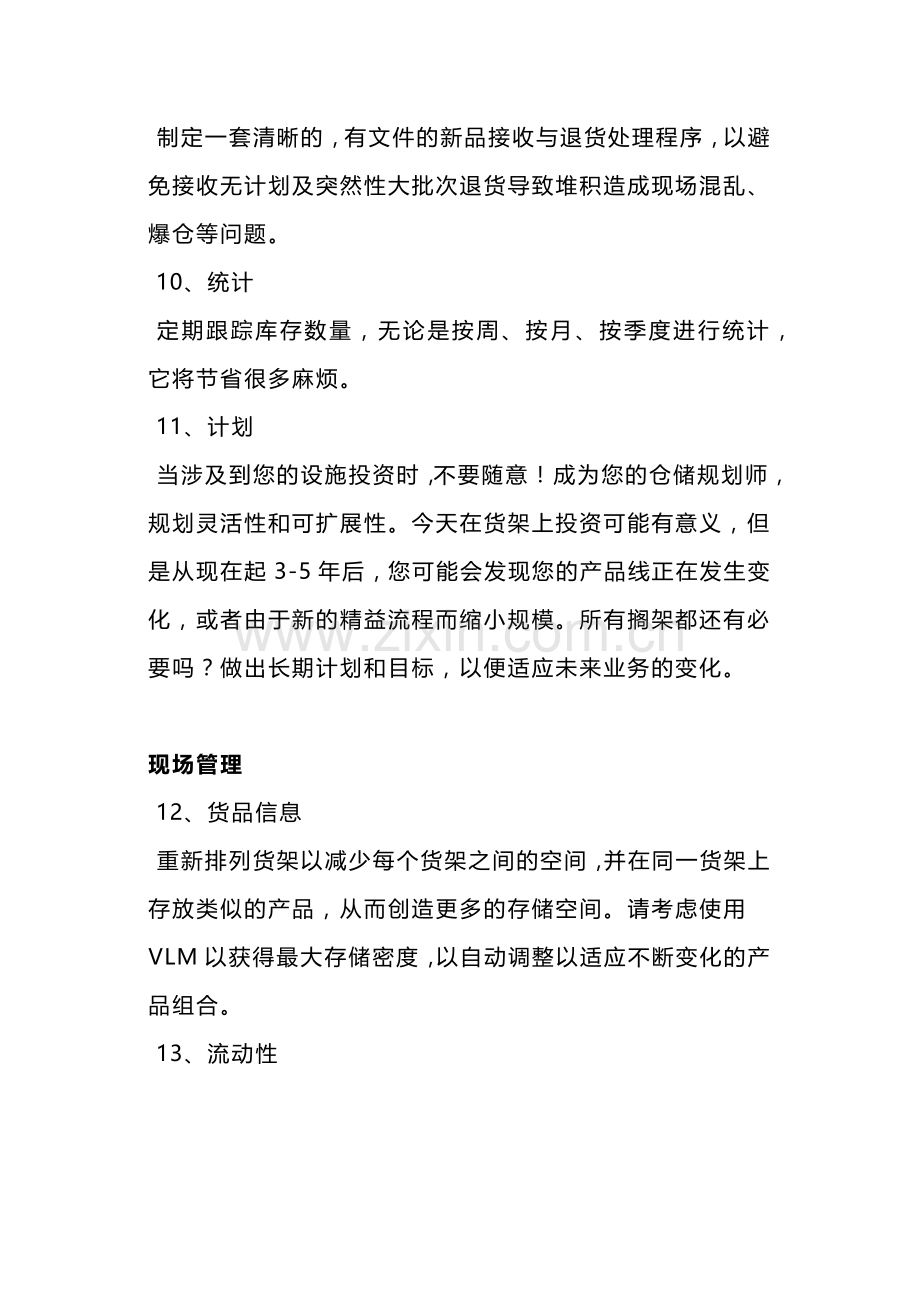 制定一套清晰的，有文件的新品接收与退货处理程序，以避免接收无计划及突然性大批次退货导致堆积造成现场混乱、爆仓等问题。

10、统计

定期跟踪库存数量，无论是按周、按月、按季度进行统计，它将节省很多麻烦。

11、计划

当涉及到您的设施投资时，不要随意！成为您的仓储规划师，规划灵活性和可扩展性。今天在货架上投资可能有意义，但是从现在起3-5年后，您可能会发现您的产品线正在发生变化，或者由于新的精益流程而缩小规模。所有搁架都还有必要吗？做出长期计划和目标，以便适应未来业务的变化。

现场管理

12、货品信息

重新排列货架以减少每个货架之间的空间，并在同一货架上存放类似的产品，从而创造更多的存储空间。请考虑使用VLM以获得最大存储密度，以自动调整以适应不断变化的产品组合。

13、流动性

www.zixin.com.cn